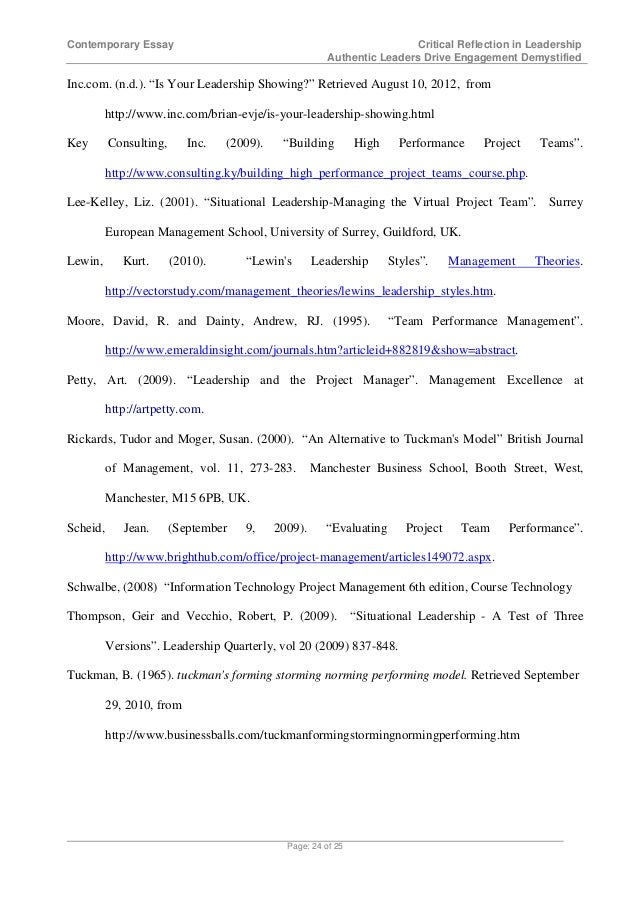 Contemporary Essay

Critical Reflection in Leadership
Authentic Leaders Drive Engagement Demystified

Inc.com. (n.d.). “Is Your Leadership Showing?” Retrieved August 10, 2012, from http://www.inc.com/brian-evje/is-your-leadership-showing.html

Key Consulting, Inc. (2009). “Building High Performance Project Teams”. http://www.consulting.ky/building_high_performance_project_teams_course.php.

Lee-Kelley, Liz. (2001). “Situational Leadership-Managing the Virtual Project Team”. Surrey European Management School, University of Surrey, Guildford, UK.

Lewin, Kurt. (2010). “Lewin's Leadership Styles”. Management Theories. http://vectorstudy.com/management_theories/lewins_leadership_styles.htm.

Moore, David, R. and Dainty, Andrew, RJ. (1995). “Team Performance Management”. http://www.emeraldinsight.com/journals.htm?articleid+882819&show=abstract.

Petty, Art. (2009). “Leadership and the Project Manager”. Management Excellence at http://artpetty.com.

Rickards, Tudor and Moger, Susan. (2000). “An Alternative to Tuckman's Model” British Journal of Management, vol. 11, 273-283. Manchester Business School, Booth Street, West, Manchester, M15 6PB, UK.

Scheid, Jean. (September 9, 2009). “Evaluating Project Team Performance”. http://www.brighthub.com/office/project-management/articles149072.aspx.

Schwalbe, (2008) “Information Technology Project Management 6th edition, Course Technology

Thompson, Geir and Vecchio, Robert, P. (2009). “Situational Leadership - A Test of Three Versions”. Leadership Quarterly, vol 20 (2009) 837-848.

Tuckman, B. (1965). tuckman's forming storming norming performing model. Retrieved September 29, 2010, from http://www.businessballs.com/tuckmanformingstormingnormingperforming.htm

Page: 24 of 25